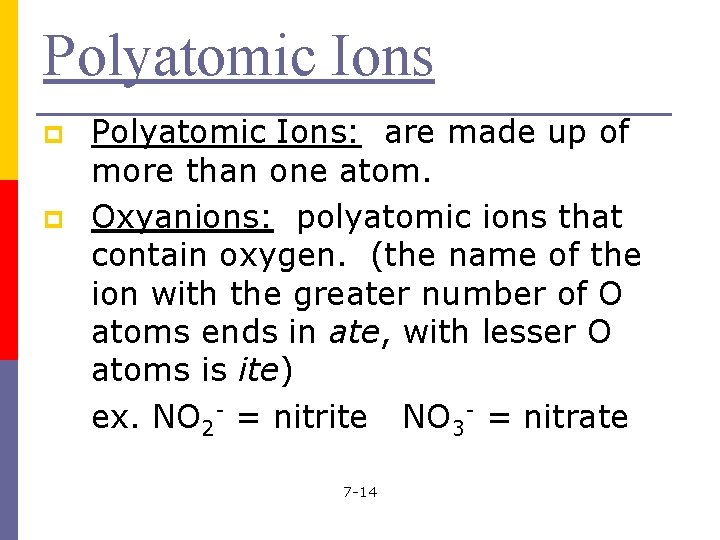 Polyatomic Ions

Polyatomic Ions: are made up of more than one atom.

Oxyanions: polyatomic ions that contain oxygen. (the name of the ion with the greater number of O atoms ends in ate, with lesser O atoms is ite)

ex. $NO_2^-$ = nitrite $NO_3^-$ = nitrate

7-14